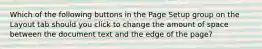 Which of the following buttons in the Page Setup group on the Layout tab should you click to change the amount of space between the document text and the edge of the page?